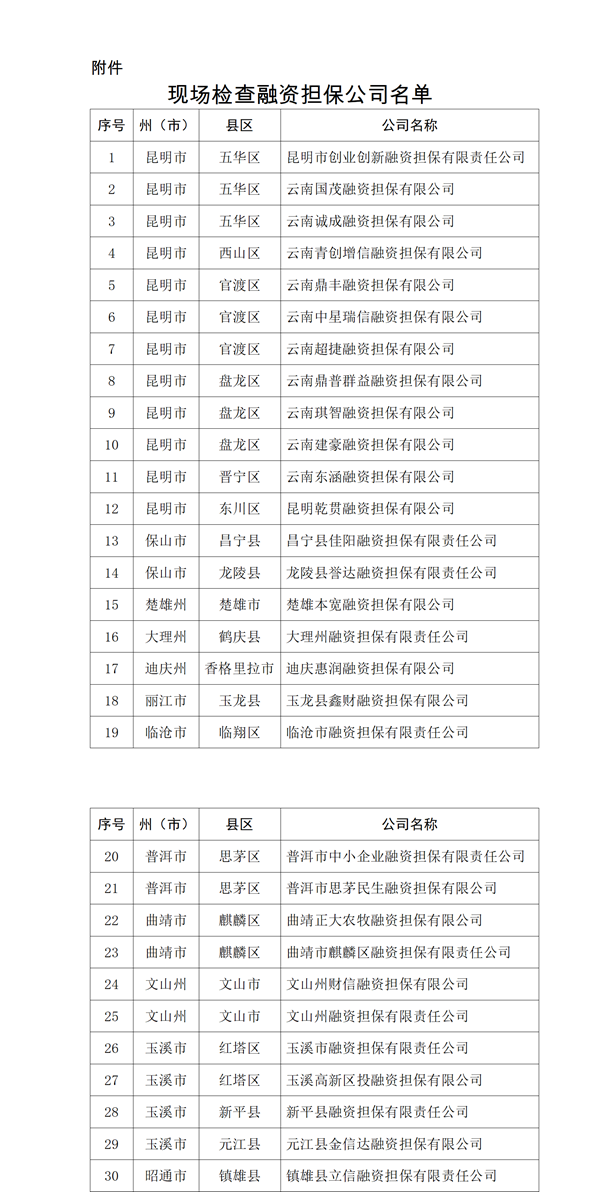 附件

现场检查融资担保公司名单

| 序号 | 州（市） | 县区 | 公司名称 |
|---|---|---|---|
| 1 | 昆明市 | 五华区 | 昆明市创业创新融资担保有限责任公司 |
| 2 | 昆明市 | 五华区 | 云南国茂融资担保有限公司 |
| 3 | 昆明市 | 五华区 | 云南诚成融资担保有限公司 |
| 4 | 昆明市 | 西山区 | 云南青创增信融资担保有限公司 |
| 5 | 昆明市 | 官渡区 | 云南鼎丰融资担保有限公司 |
| 6 | 昆明市 | 官渡区 | 云南中星瑞信融资担保有限公司 |
| 7 | 昆明市 | 官渡区 | 云南超捷融资担保有限公司 |
| 8 | 昆明市 | 盘龙区 | 云南鼎普群益融资担保有限公司 |
| 9 | 昆明市 | 盘龙区 | 云南琪智融资担保有限公司 |
| 10 | 昆明市 | 盘龙区 | 云南建豪融资担保有限公司 |
| 11 | 昆明市 | 晋宁区 | 云南东涵融资担保有限公司 |
| 12 | 昆明市 | 东川区 | 昆明乾贯融资担保有限公司 |
| 13 | 保山市 | 昌宁县 | 昌宁县佳阳融资担保有限责任公司 |
| 14 | 保山市 | 龙陵县 | 龙陵县誉达融资担保有限责任公司 |
| 15 | 楚雄州 | 楚雄市 | 楚雄本宽融资担保有限公司 |
| 16 | 大理州 | 鹤庆县 | 大理州融资担保有限责任公司 |
| 17 | 迪庆州 | 香格里拉市 | 迪庆惠润融资担保有限公司 |
| 18 | 丽江市 | 玉龙县 | 玉龙县鑫财融资担保有限公司 |
| 19 | 临沧市 | 临翔区 | 临沧市融资担保有限责任公司 |

| 序号 | 州（市） | 县区 | 公司名称 |
|---|---|---|---|
| 20 | 普洱市 | 思茅区 | 普洱市中小企业融资担保有限责任公司 |
| 21 | 普洱市 | 思茅区 | 普洱市思茅民生融资担保有限公司 |
| 22 | 曲靖市 | 麒麟区 | 曲靖正大农牧融资担保有限公司 |
| 23 | 曲靖市 | 麒麟区 | 曲靖市麒麟区融资担保有限责任公司 |
| 24 | 文山州 | 文山市 | 文山州财信融资担保有限公司 |
| 25 | 文山州 | 文山市 | 文山州融资担保有限责任公司 |
| 26 | 玉溪市 | 红塔区 | 玉溪市融资担保有限责任公司 |
| 27 | 玉溪市 | 红塔区 | 玉溪高新区投融资担保有限公司 |
| 28 | 玉溪市 | 新平县 | 新平县融资担保有限责任公司 |
| 29 | 玉溪市 | 元江县 | 元江县金信达融资担保有限公司 |
| 30 | 昭通市 | 镇雄县 | 镇雄县立信融资担保有限责任公司 |